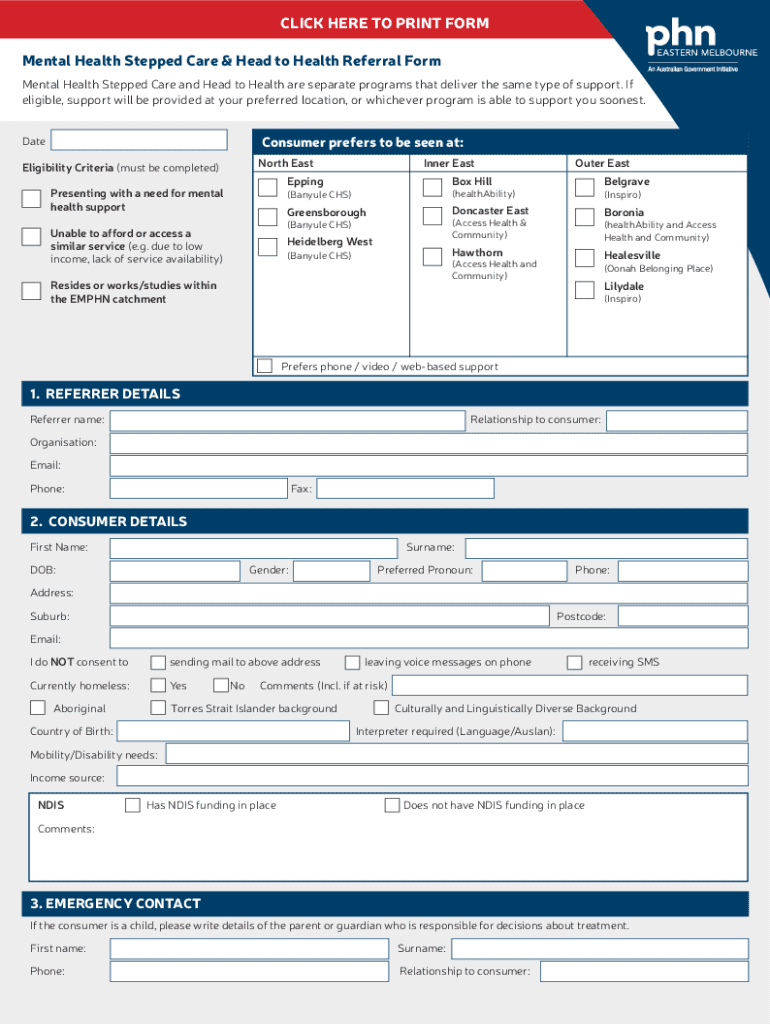 CLICK HERE TO PRINT FORM

phn
EASTERN MELBOURNE
An Australian Government Initiative

Mental Health Stepped Care & Head to Health Referral Form

Mental Health Stepped Care and Head to Health are separate programs that deliver the same type of support. If eligible, support will be provided at your preferred location, or whichever program is able to support you soonest.

Date

Eligibility Criteria (must be completed)

Presenting with a need for mental health support

Unable to afford or access a similar service (e.g. due to low income, lack of service availability)

Resides or works/studies within the EMPHN catchment

Consumer prefers to be seen at:

| North East | Inner East | Outer East |
|---|---|---|
| Epping (Banyule CHS) | Box Hill (healthAbility) | Belgrave (Inspiro) |
| Greensborough (Banyule CHS) | Doncaster East (Access Health & Community) | Boronia (healthAbility and Access Health and Community) |
| Heidelberg West (Banyule CHS) | Hawthorn (Access Health and Community) | Healesville (Oonah Belonging Place) |
| | | Lilydale (Inspiro) |

Prefers phone / video / web-based support

1. REFERRER DETAILS

Referrer name:
Relationship to consumer:
Organisation:
Email:
Phone:
Fax:

2. CONSUMER DETAILS

First Name:
Surname:
DOB:
Gender:
Preferred Pronoun:
Phone:
Address:
Suburb:
Postcode:
Email:
I do NOT consent to
sending mail to above address
leaving voice messages on phone
receiving SMS
Currently homeless:
Yes
No
Comments (Incl. if at risk)
Aboriginal
Torres Strait Islander background
Culturally and Linguistically Diverse Background
Country of Birth:
Interpreter required (Language/Auslan):
Mobility/Disability needs:
Income source:
NDIS
Has NDIS funding in place
Does not have NDIS funding in place
Comments:

3. EMERGENCY CONTACT

If the consumer is a child, please write details of the parent or guardian who is responsible for decisions about treatment.

First name:
Surname:
Phone:
Relationship to consumer: